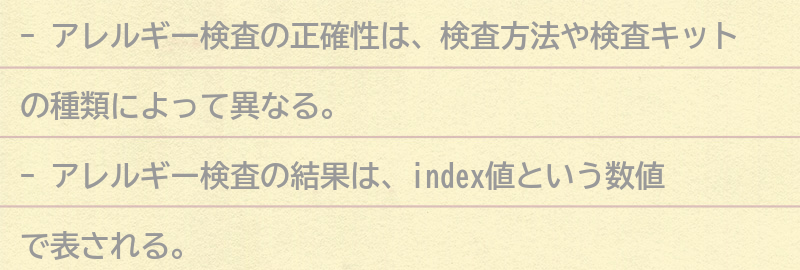 - アレルギー検査の正確性は、検査方法や検査キットの種類によって異なる。

- アレルギー検査の結果は、index値という数値で表される。